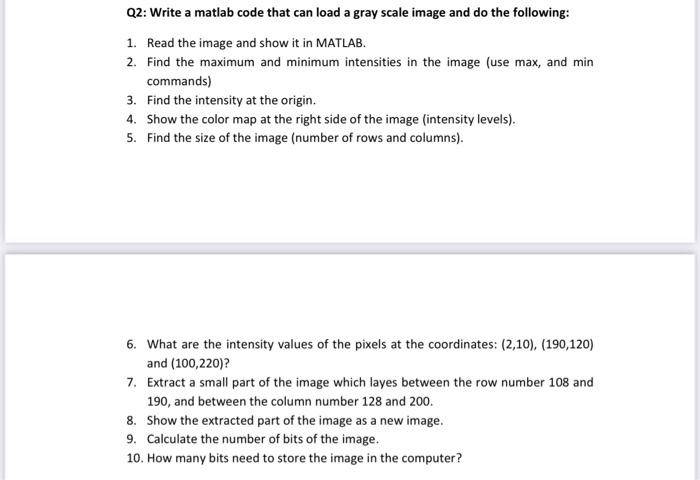 Q2: Write a matlab code that can load a gray scale image and do the following:

1. Read the image and show it in MATLAB.
2. Find the maximum and minimum intensities in the image (use max, and min commands)
3. Find the intensity at the origin.
4. Show the color map at the right side of the image (intensity levels).
5. Find the size of the image (number of rows and columns).

6. What are the intensity values of the pixels at the coordinates: (2,10), (190,120) and (100,220)?
7. Extract a small part of the image which layes between the row number 108 and 190, and between the column number 128 and 200.
8. Show the extracted part of the image as a new image.
9. Calculate the number of bits of the image.
10. How many bits need to store the image in the computer?